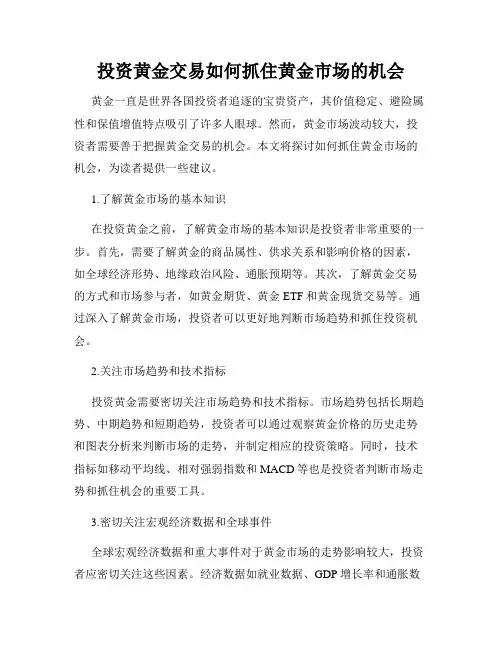 投资黄金交易如何抓住黄金市场的机会

黄金一直是世界各国投资者追逐的宝贵资产，其价值稳定、避险属性和保值增值特点吸引了许多人眼球。然而，黄金市场波动较大，投资者需要善于把握黄金交易的机会。本文将探讨如何抓住黄金市场的机会，为读者提供一些建议。

1.了解黄金市场的基本知识

在投资黄金之前，了解黄金市场的基本知识是投资者非常重要的一步。首先，需要了解黄金的商品属性、供求关系和影响价格的因素，如全球经济形势、地缘政治风险、通胀预期等。其次，了解黄金交易的方式和市场参与者，如黄金期货、黄金 ETF 和黄金现货交易等。通过深入了解黄金市场，投资者可以更好地判断市场趋势和抓住投资机会。

2.关注市场趋势和技术指标

投资黄金需要密切关注市场趋势和技术指标。市场趋势包括长期趋势、中期趋势和短期趋势，投资者可以通过观察黄金价格的历史走势和图表分析来判断市场的走势，并制定相应的投资策略。同时，技术指标如移动平均线、相对强弱指数和 MACD 等也是投资者判断市场走势和抓住机会的重要工具。

3.密切关注宏观经济数据和全球事件

全球宏观经济数据和重大事件对于黄金市场的走势影响较大，投资者应密切关注这些因素。经济数据如就业数据、GDP 增长率和通胀数